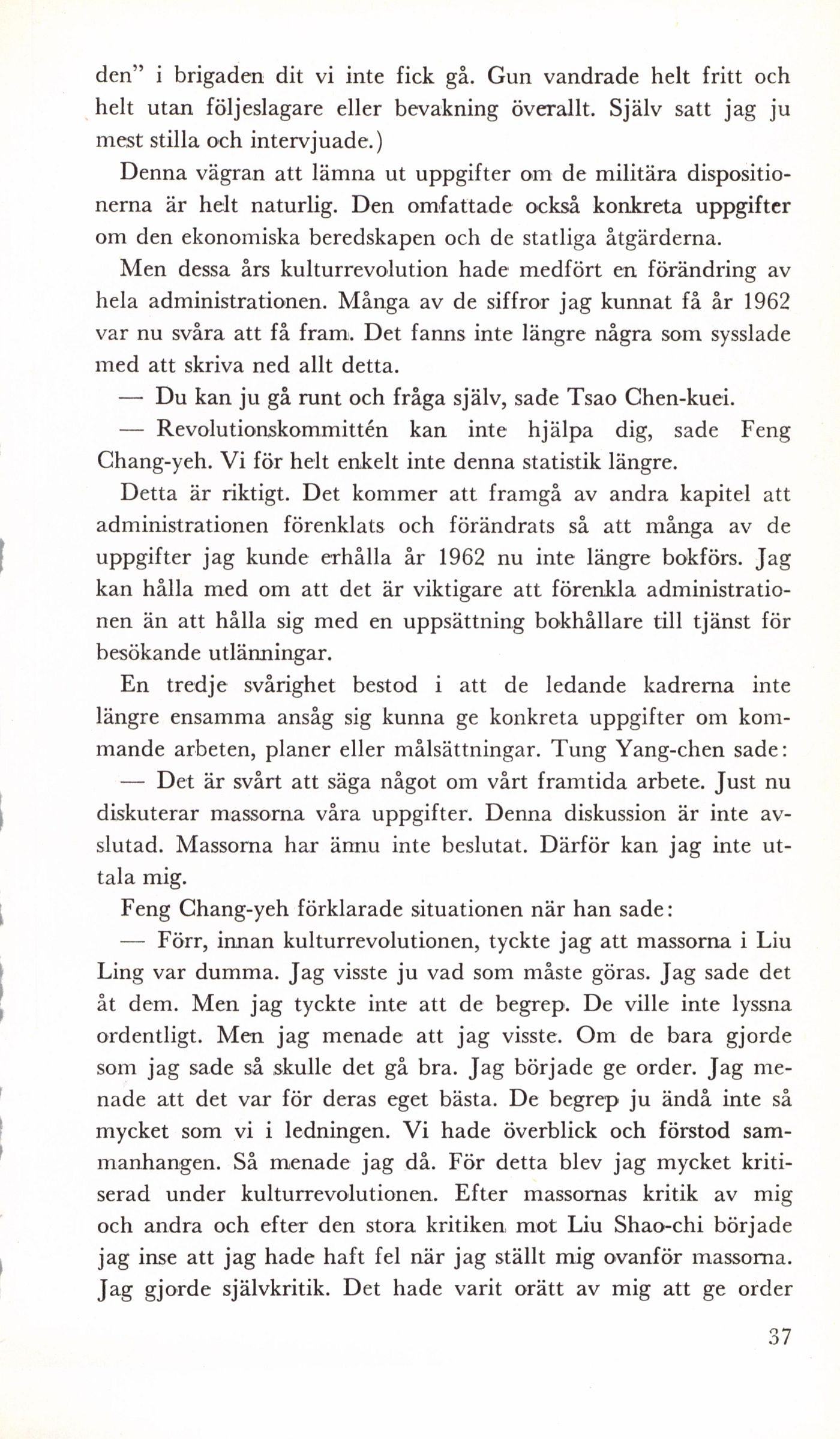 den" i brigaden dit vi inte fick gå. Gun vandrade helt fritt och helt utan följeslagare eller bevakning överallt. Själv satt jag ju mest stilla och intervjuade.)

Denna vägran att lämna ut uppgifter om de militära dispositionerna är helt naturlig. Den omfattade också konkreta uppgifter om den ekonomiska beredskapen och de statliga åtgärderna.

Men dessa års kulturrevolution hade medfört en förändring av hela administrationen. Många av de siffror jag kunnat få år 1962 var nu svåra att få fram. Det fanns inte längre några som sysslade med att skriva ned allt detta.

— Du kan ju gå runt och fråga själv, sade Tsao Chen-kuei.

— Revolutionskommittén kan inte hjälpa dig, sade Feng Chang-yeh. Vi för helt enkelt inte denna statistik längre.

Detta är riktigt. Det kommer att framgå av andra kapitel att administrationen förenklats och förändrats så att många av de uppgifter jag kunde erhålla år 1962 nu inte längre bokförs. Jag kan hålla med om att det är viktigare att förenkla administrationen än att hålla sig med en uppsättning bokhållare till tjänst för besökande utlänningar.

En tredje svårighet bestod i att de ledande kadrerna inte längre ensamma ansåg sig kunna ge konkreta uppgifter om kommande arbeten, planer eller målsättningar. Tung Yang-chen sade:

— Det är svårt att säga något om vårt framtida arbete. Just nu diskuterar massorna våra uppgifter. Denna diskussion är inte avslutad. Massorna har ännu inte beslutat. Därför kan jag inte uttala mig.

Feng Chang-yeh förklarade situationen när han sade:

— Förr, innan kulturrevolutionen, tyckte jag att massorna i Liu Ling var dumma. Jag visste ju vad som måste göras. Jag sade det åt dem. Men jag tyckte inte att de begrep. De ville inte lyssna ordentligt. Men jag menade att jag visste. Om de bara gjorde som jag sade så skulle det gå bra. Jag började ge order. Jag menade att det var för deras eget bästa. De begrep ju ändå inte så mycket som vi i ledningen. Vi hade överblick och förstod sammanhangen. Så menade jag då. För detta blev jag mycket kritiserad under kulturrevolutionen. Efter massornas kritik av mig och andra och efter den stora kritiken mot Liu Shao-chi började jag inse att jag hade haft fel när jag ställt mig ovanför massorna. Jag gjorde självkritik. Det hade varit orätt av mig att ge order

37